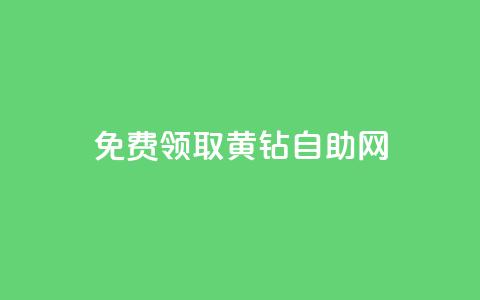 免费领取黄钻自助网